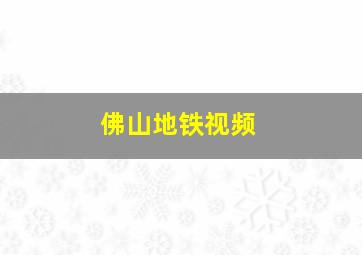 佛山地铁视频